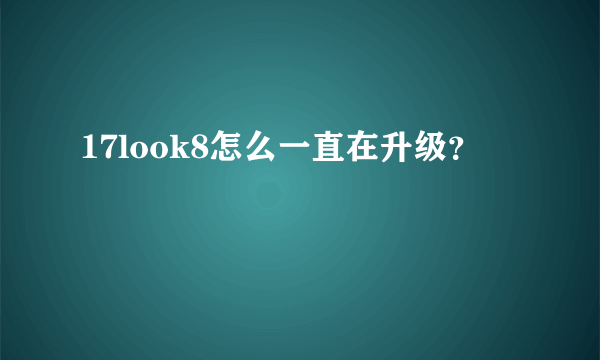 17look8怎么一直在升级?